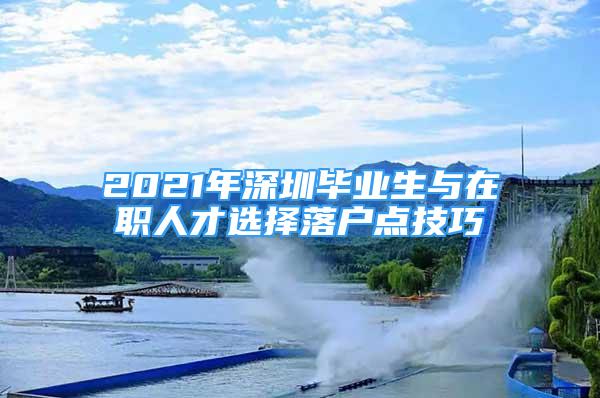 2021年深圳毕业生与在职人才选择落户点技巧